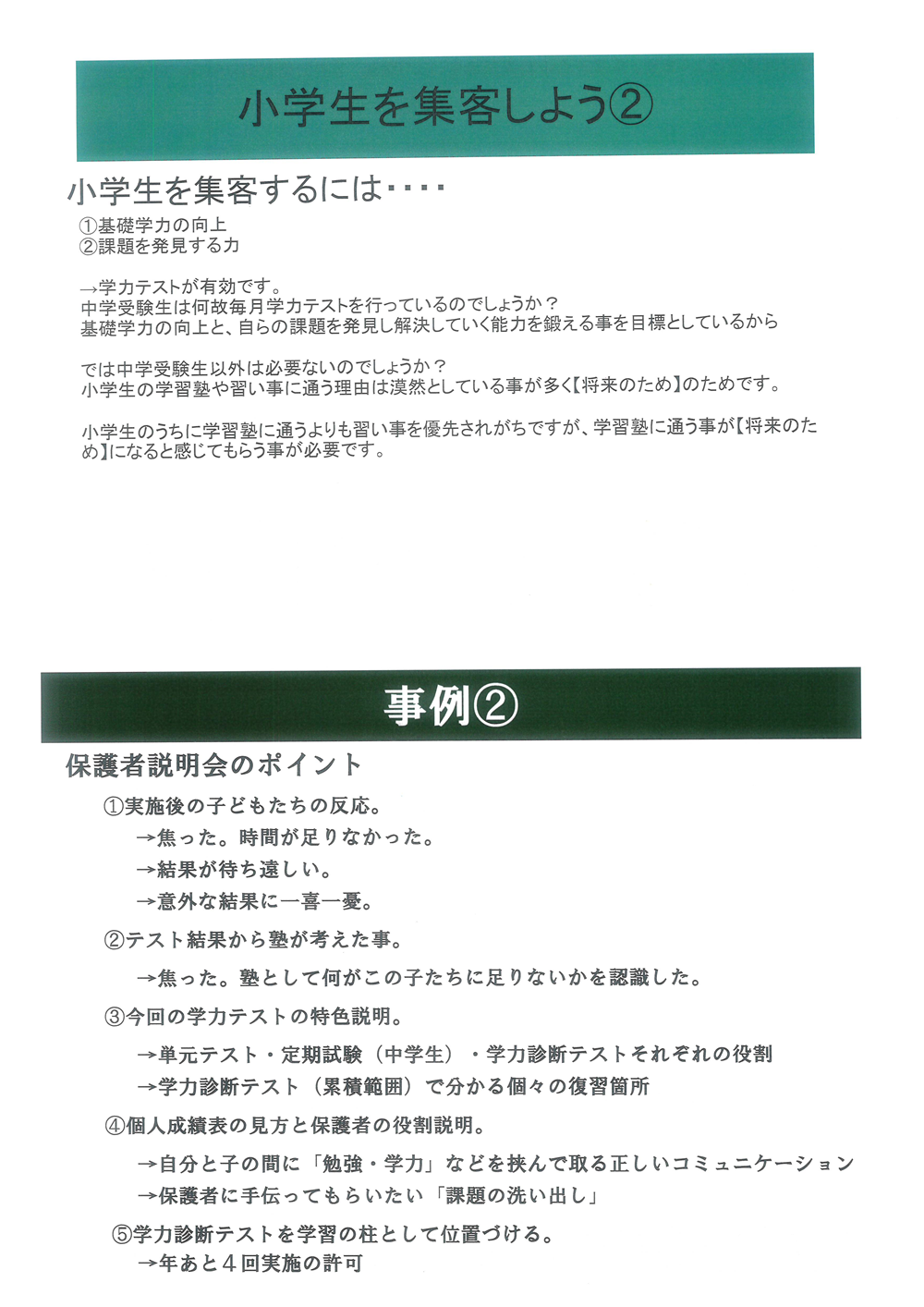 小学生を集客しよう②

小学生を集客するには・・・・

①基礎学力の向上
②課題を発見する力

→学力テストが有効です。
中学受験生は何故毎月学力テストを行っているのでしょうか？
基礎学力の向上と、自らの課題を発見し解決していく能力を鍛える事を目標としているから

では中学受験生以外は必要ないのでしょうか？
小学生の学習塾や習い事に通う理由は漠然としている事が多く【将来のため】のためです。

小学生のうちに学習塾に通うよりも習い事を優先されがちですが、学習塾に通う事が【将来のため】になると感じてもらう事が必要です。

事例②

保護者説明会のポイント

①実施後の子どもたちの反応。
→焦った。時間が足りなかった。
→結果が待ち遠しい。
→意外な結果に一喜一憂。

②テスト結果から塾が考えた事。
→焦った。塾として何がこの子たちに足りないかを認識した。

③今回の学力テストの特色説明。
→単元テスト・定期試験（中学生）・学力診断テストそれぞれの役割
→学力診断テスト（累積範囲）で分かる個々の復習箇所

④個人成績表の見方と保護者の役割説明。
→自分と子の間に「勉強・学力」などを挟んで取る正しいコミュニケーション
→保護者に手伝ってもらいたい「課題の洗い出し」

⑤学力診断テストを学習の柱として位置づける。
→年あと４回実施の許可